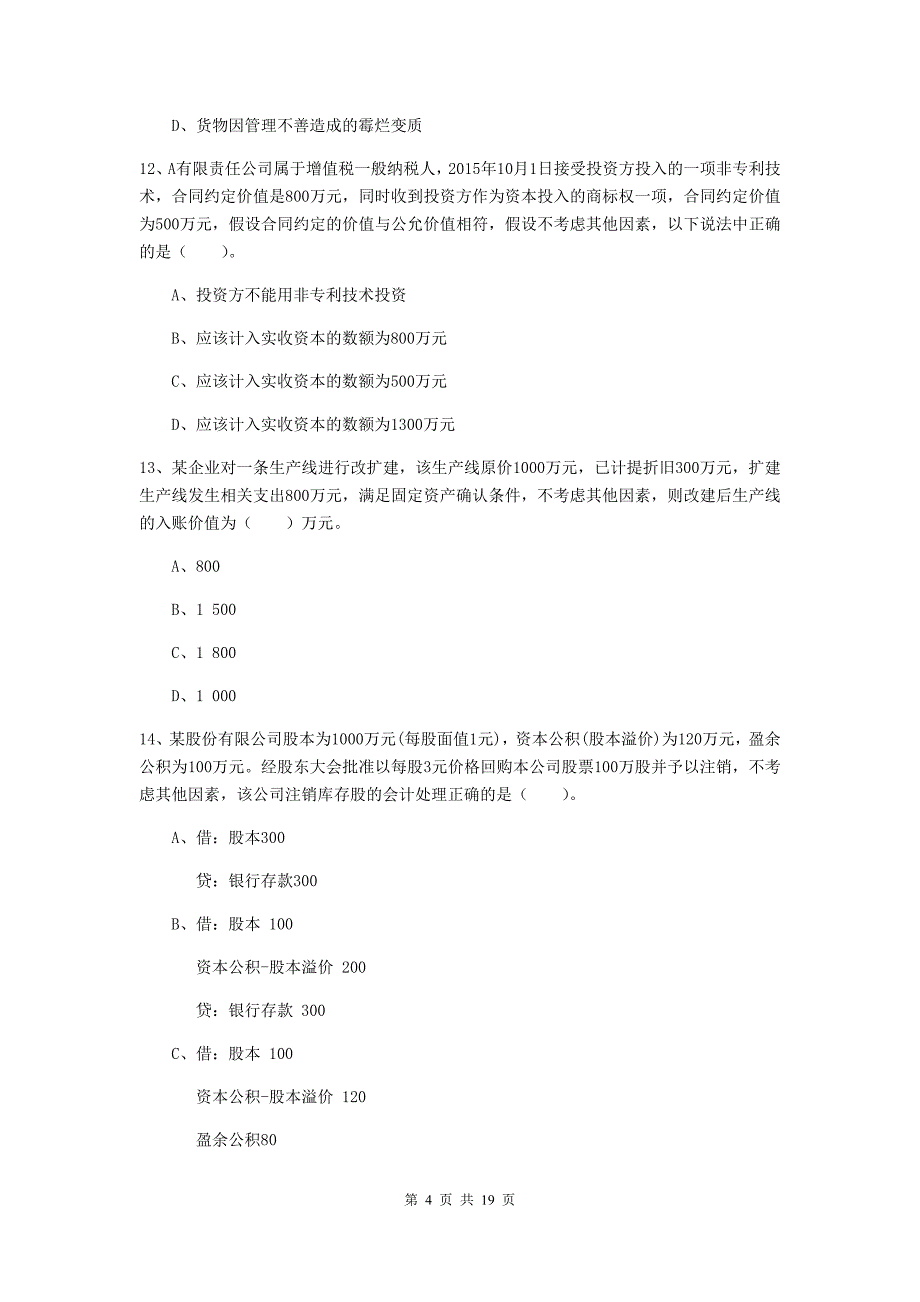 D、货物因管理不善造成的霉烂变质

12、A有限责任公司属于增值税一般纳税人，2015年10月1日接受投资方投入的一项非专利技术，合同约定价值是800万元，同时收到投资方作为资本投入的商标权一项，合同约定价值为500万元，假设合同约定的价值与公允价值相符，假设不考虑其他因素，以下说法中正确的是（　　）。

A、投资方不能用非专利技术投资

B、应该计入实收资本的数额为800万元

C、应该计入实收资本的数额为500万元

D、应该计入实收资本的数额为1300万元

13、某企业对一条生产线进行改扩建，该生产线原价1000万元，已计提折旧300万元，扩建生产线发生相关支出800万元，满足固定资产确认条件，不考虑其他因素，则改建后生产线的入账价值为（　　）万元。

A、800

B、1 500

C、1 800

D、1 000

14、某股份有限公司股本为1000万元(每股面值1元)，资本公积(股本溢价)为120万元，盈余公积为100万元。经股东大会批准以每股3元价格回购本公司股票100万股并予以注销，不考虑其他因素，该公司注销库存股的会计处理正确的是（　　）。

A、借：股本300

贷：银行存款300

B、借：股本 100

资本公积-股本溢价 200

贷：银行存款 300

C、借：股本 100

资本公积-股本溢价 120

盈余公积80

第 4 页 共 19 页